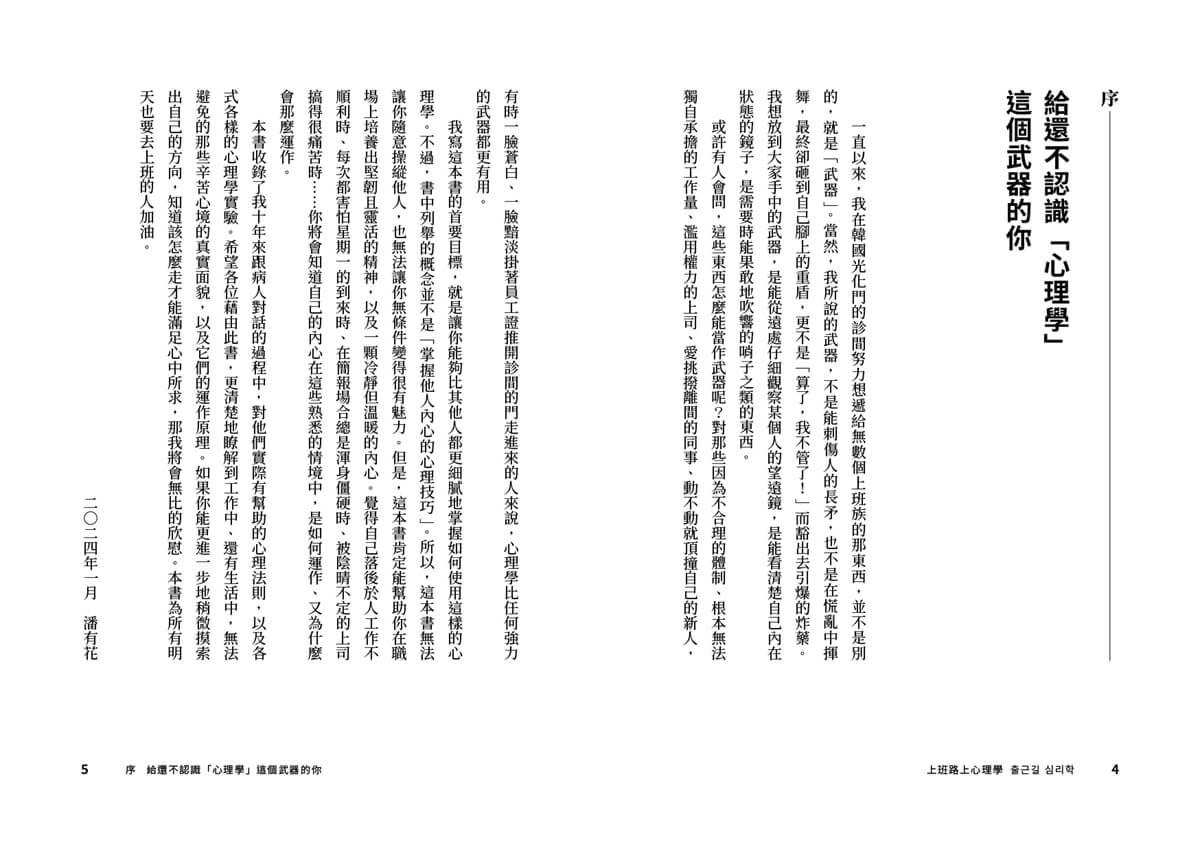 序

給還不認識「心理學」這個武器的你

一直以來，我在韓國光化門的診間努力想遞給無數個上班族的那東西，並不是別的，就是「武器」。當然，我所說的武器，不是能刺傷人的長矛，也不是在慌亂中揮舞，最終卻砸到自己腳上的重盾，更不是「算了，我不管了！」而豁出去引爆的炸藥。我想放到大家手中的武器，是能從遠處仔細觀察某個人的望遠鏡，是能看清楚自己內在狀態的鏡子，是需要時能果敢地吹響的哨子之類的東西。

或許有人會問，這些東西怎麼能當作武器呢？對那些因為不合理的體制、根本無法獨自承擔的工作量、濫用權力的上司、愛挑撥離間的同事、動不動就頂撞自己的新人，有時一臉蒼白、一臉黯淡掛著員工證推開診間的門走進來的人來說，心理學比任何強力的武器都更有用。

我寫這本書的首要目標，就是讓你能夠比其他人都更細膩地掌握如何使用這樣的心理學。不過，書中列舉的概念並不是「掌握他人內心的心理技巧」。所以，這本書無法讓你隨意操縱他人，也無法讓你無條件變得很有魅力。但是，這本書肯定能幫助你在職場上培養出堅韌且靈活的精神，以及一顆冷靜但溫暖的內心。覺得自己落後於人工作不順利時、每次都害怕星期一的到來時、在簡報場合總是渾身僵硬時、被陰晴不定的上司搞得很痛苦時……你將會知道自己的內心在這些熟悉的情境中，是如何運作、又為什麼會那麼運作。

本書收錄了我十年來跟病人對話的過程中，對他們實際有幫助的心理法則，以及各式各樣的心理學實驗。希望各位藉由此書，更清楚地瞭解到工作中、還有生活中，無法避免的那些辛苦心境的真實面貌，以及它們的運作原理。如果你能更進一步地稍微摸索出自己的方向，知道該怎麼走才能滿足心中所求，那我將會無比的欣慰。本書為所有明天也要去上班的人加油。

二〇二四年一月 潘有花

上班路上心理學 출근길 심리학 4

5 序 給還不認識「心理學」這個武器的你